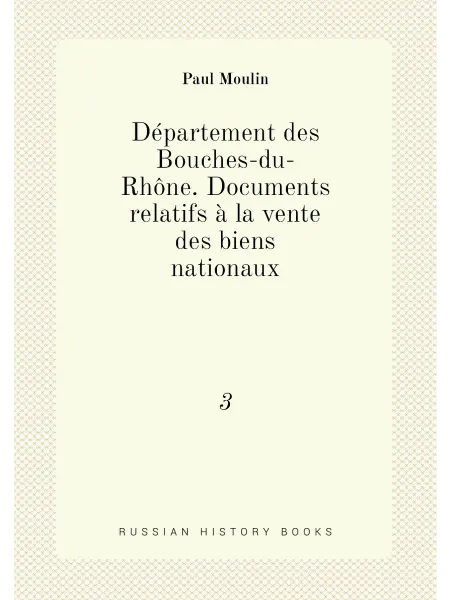 Paul Moulin

Département des Bouches-du-Rhône. Documents relatifs à la vente des biens nationaux

3

RUSSIAN HISTORY BOOKS